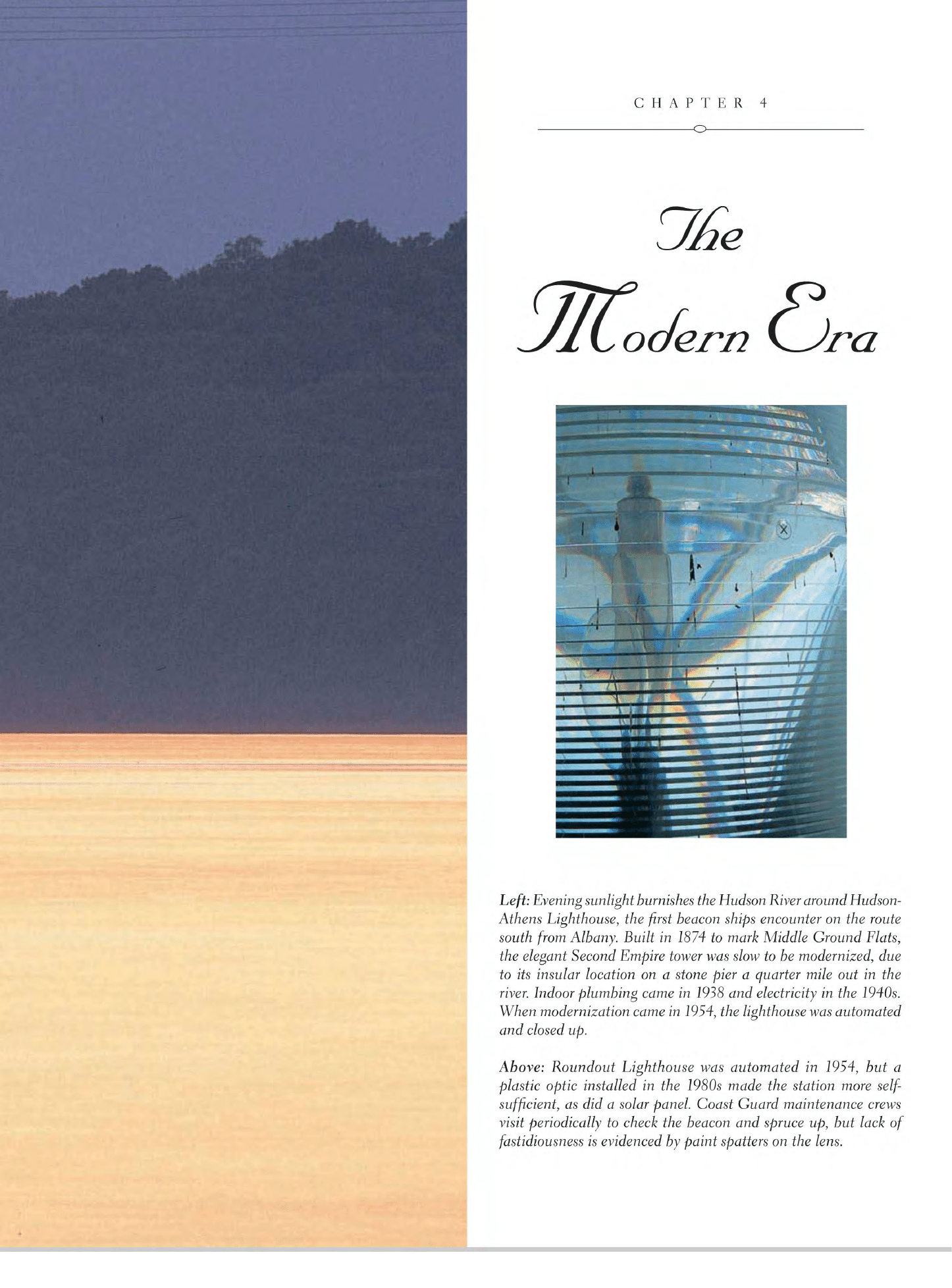 CHAPTER 4

The

Modern Era

Left: Evening sunlight burnishes the Hudson River around Hudson-Athens Lighthouse, the first beacon ships encounter on the route south from Albany. Built in 1874 to mark Middle Ground Flats, the elegant Second Empire tower was slow to be modernized, due to its insular location on a stone pier a quarter mile out in the river. Indoor plumbing came in 1938 and electricity in the 1940s. When modernization came in 1954, the lighthouse was automated and closed up.

Above: Roundout Lighthouse was automated in 1954, but a plastic optic installed in the 1980s made the station more self-sufficient, as did a solar panel. Coast Guard maintenance crews visit periodically to check the beacon and spruce up, but lack of fastidiousness is evidenced by paint spatters on the lens.